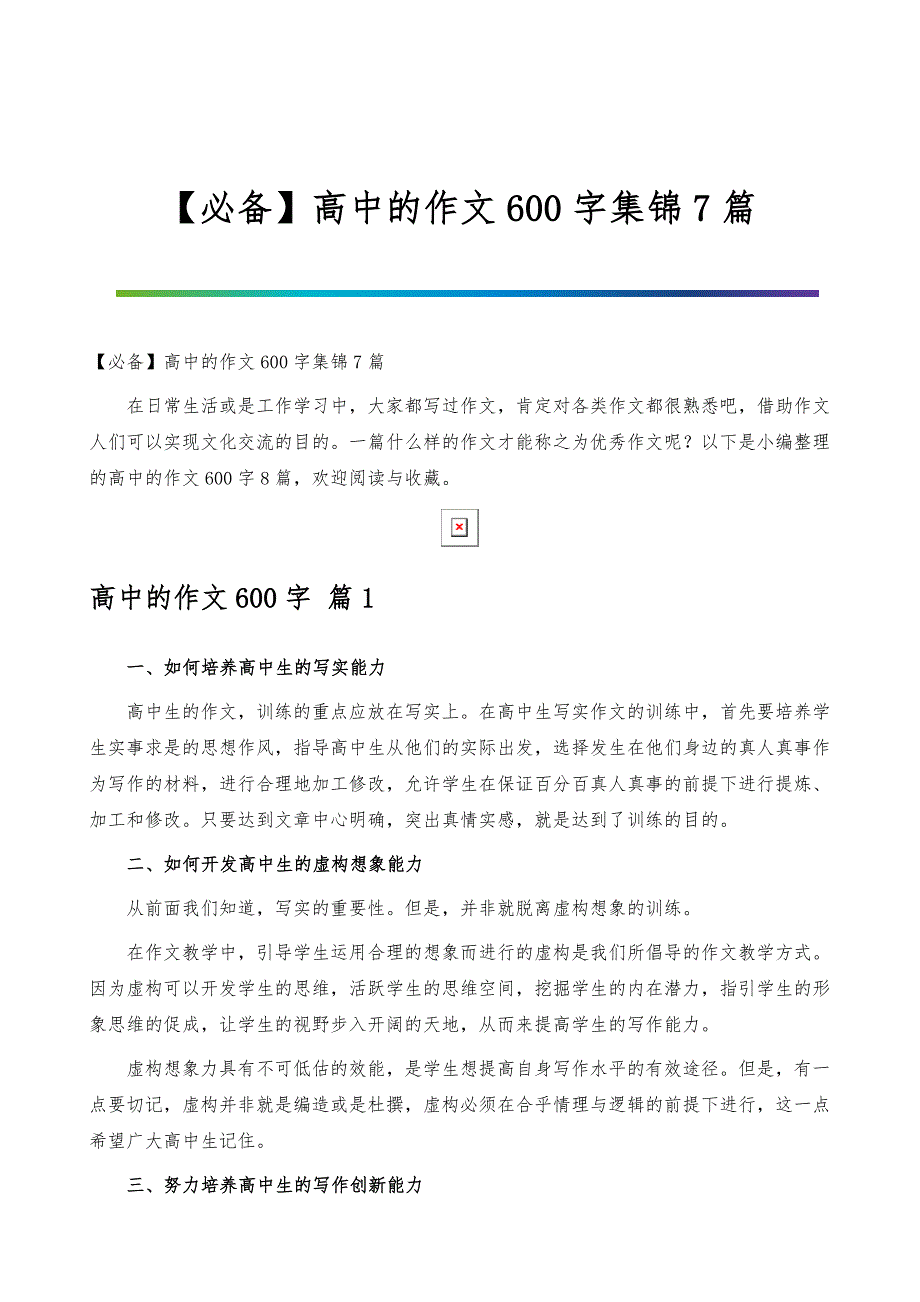 【必备】高中的作文 600 字集锦 7 篇

【必备】高中的作文 600 字集锦 7 篇

在日常生活或是工作学习中，大家都写过作文，肯定对各类作文都很熟悉吧，借助作文人们可以实现文化交流的目的。一篇什么样的作文才能称之为优秀作文呢？以下是小编整理的高中的作文 600 字 8 篇，欢迎阅读与收藏。

高中的作文 600 字 篇 1

一、如何培养高中生的写实能力

高中生的作文，训练的重点应放在写实上。在高中生写实作文的训练中，首先要培养学生实事求是的思想作风，指导高中生从他们的实际出发，选择发生在他们身边的真人真事作为写作的材料，进行合理地加工修改，允许学生在保证百分百真人真事的前提下进行提炼、加工和修改。只要达到文章中心明确，突出真情实感，就是达到了训练的目的。

二、如何开发高中生的虚构想象能力

从前面我们知道，写实的重要性。但是，并非就脱离虚构想象的训练。

在作文教学中，引导学生运用合理的想象而进行的虚构是我们所倡导的作文教学方式。因为虚构可以开发学生的思维，活跃学生的思维空间，挖掘学生的内在潜力，指引学生的形象思维的促成，让学生的视野步入开阔的天地，从而来提高学生的写作能力。

虚构想象力具有不可低估的效能，是学生想提高自身写作水平的有效途径。但是，有一点要切记，虚构并非就是编造或是杜撰，虚构必须在合乎情理与逻辑的前提下进行，这一点希望广大高中生记住。

三、努力培养高中生的写作创新能力